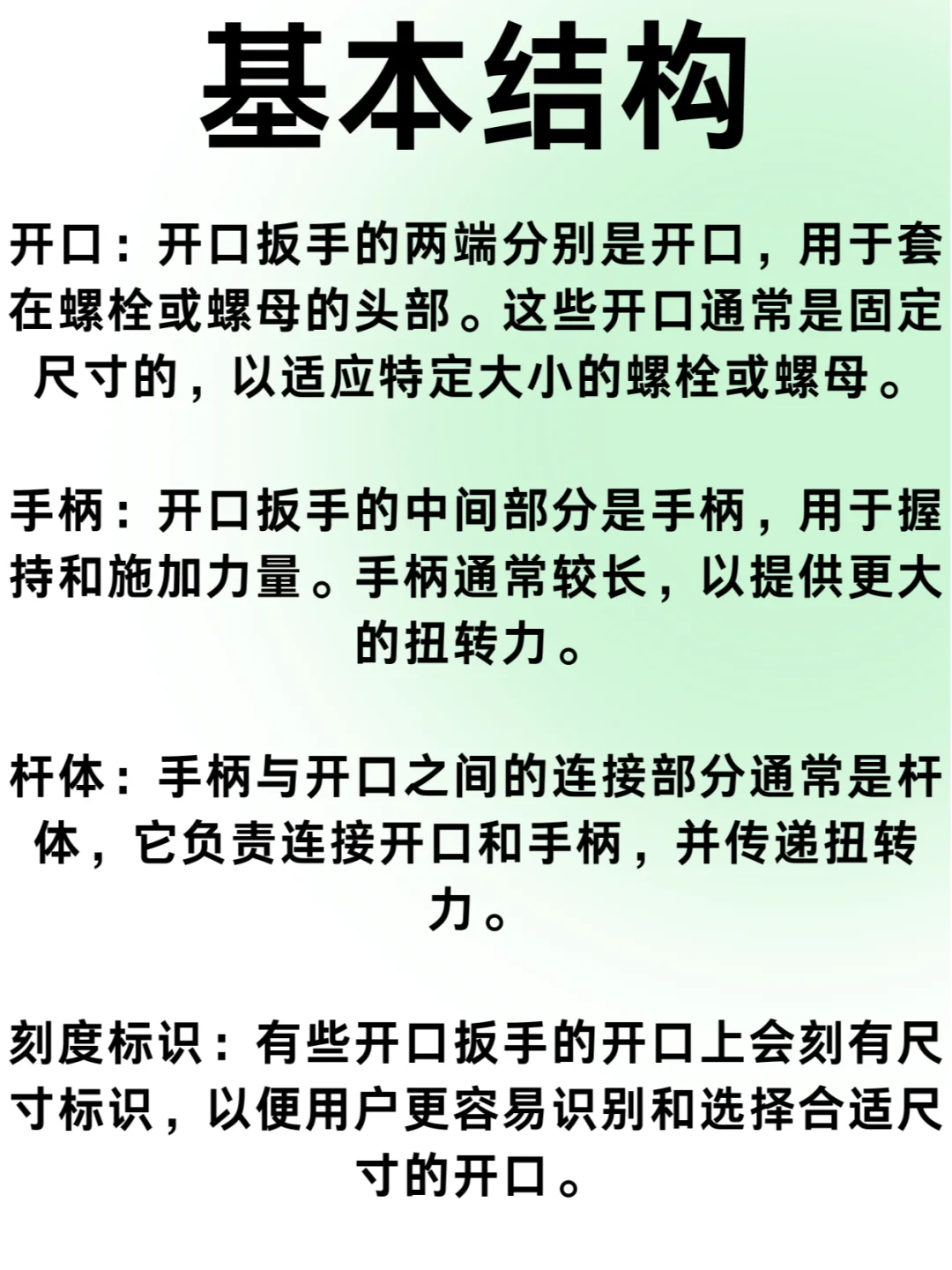 基本结构

开口：开口扳手的两端分别是开口，用于套在螺栓或螺母的头部。这些开口通常是固定尺寸的，以适应特定大小的螺栓或螺母。

手柄：开口扳手的中间部分是手柄，用于握持和施加力量。手柄通常较长，以提供更大的扭转力。

杆体：手柄与开口之间的连接部分通常是杆体，它负责连接开口和手柄，并传递扭转力。

刻度标识：有些开口扳手的开口上会刻有尺寸标识，以便用户更容易识别和选择合适尺寸的开口。